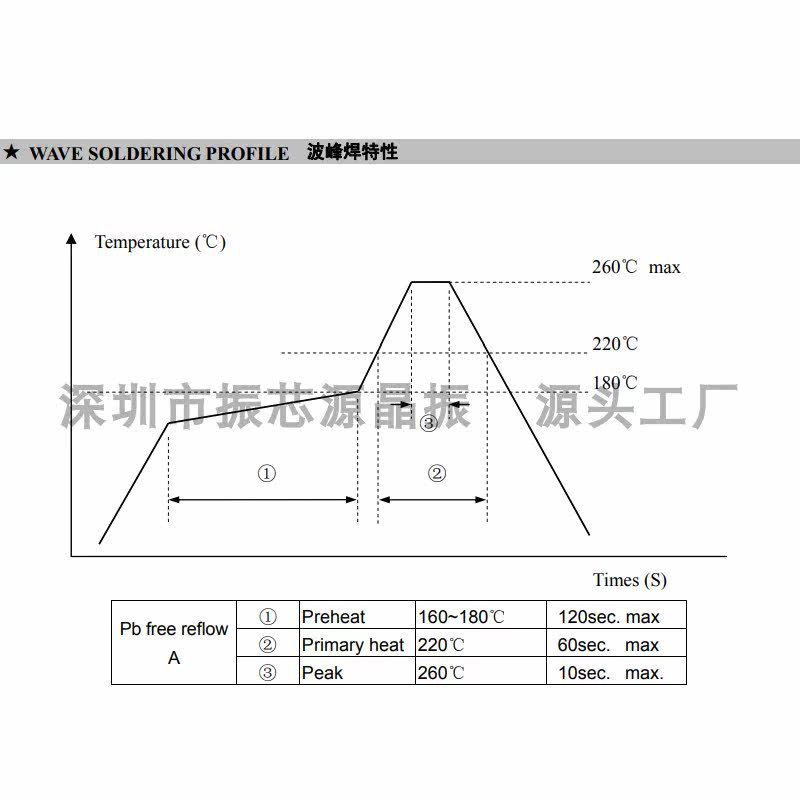 ★ WAVE SOLDERING PROFILE 波峰焊特性

Temperature (℃)

260℃ max

220℃

180℃

深圳市振芯源晶振 源头工厂

③

①

②

Times (S)

| Pb free reflow A | ① | Preheat | 160~180℃ | 120sec. max |
|---|---|---|---|---|
| | ② | Primary heat | 220℃ | 60sec. max |
| | ③ | Peak | 260℃ | 10sec. max. |